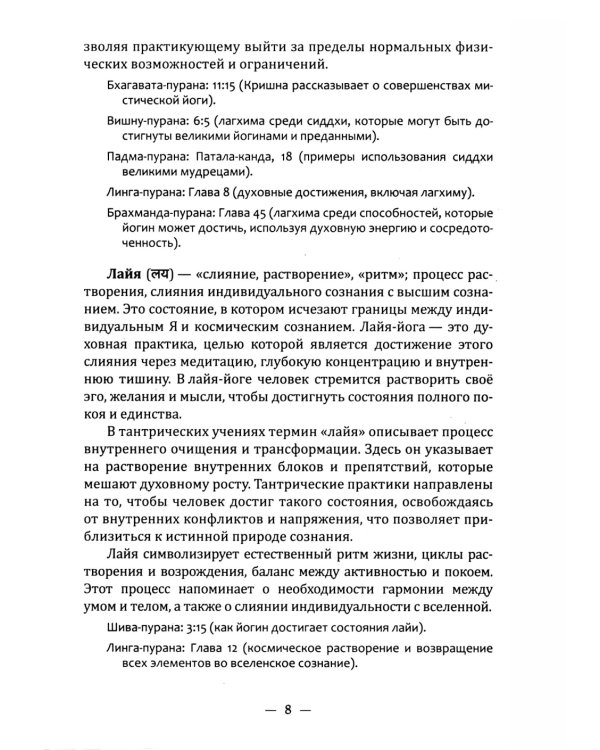 зволяя практикующему выйти за пределы нормальных физических возможностей и ограничений.

Бхагавата-пурана: 11:15 (Кришна рассказывает о совершенствах мистической йоги).

Вишну-пурана: 6:5 (лагхима среди сиддхи, которые могут быть достигнуты великими йогинами и преданными).

Падма-пурана: Патала-канда, 18 (примеры использования сиддхи великими мудрецами).

Линга-пурана: Глава 8 (духовные достижения, включая лагхиму).

Брахманда-пурана: Глава 45 (лагхима среди способностей, которые йогин может достичь, используя духовную энергию и сосредоточенность).

Лайя (लय) — «слияние, растворение», «ритм»; процесс растворения, слияния индивидуального сознания с высшим сознанием. Это состояние, в котором исчезают границы между индивидуальным Я и космическим сознанием. Лайя-йога — это духовная практика, целью которой является достижение этого слияния через медитацию, глубокую концентрацию и внутреннюю тишину. В лайя-йоге человек стремится растворить своё эго, желания и мысли, чтобы достигнуть состояния полного покоя и единства.

В тантрических учениях термин «лайя» описывает процесс внутреннего очищения и трансформации. Здесь он указывает на растворение внутренних блоков и препятствий, которые мешают духовному росту. Тантрические практики направлены на то, чтобы человек достиг такого состояния, освобождаясь от внутренних конфликтов и напряжения, что позволяет приблизиться к истинной природе сознания.

Лайя символизирует естественный ритм жизни, циклы растворения и возрождения, баланс между активностью и покоем. Этот процесс напоминает о необходимости гармонии между умом и телом, а также о слиянии индивидуальности с вселенной.

Шива-пурана: 3:15 (как йогин достигает состояния лайи).

Линга-пурана: Глава 12 (космическое растворение и возвращение всех элементов во вселенское сознание).

— 8 —